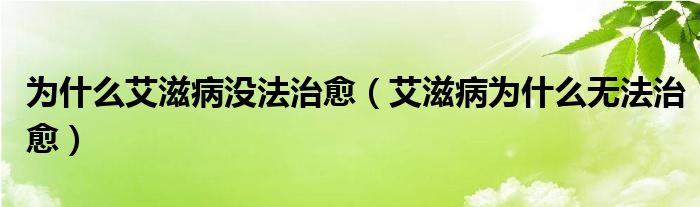 为什么艾滋病没法治愈（艾滋病为什么无法治愈）